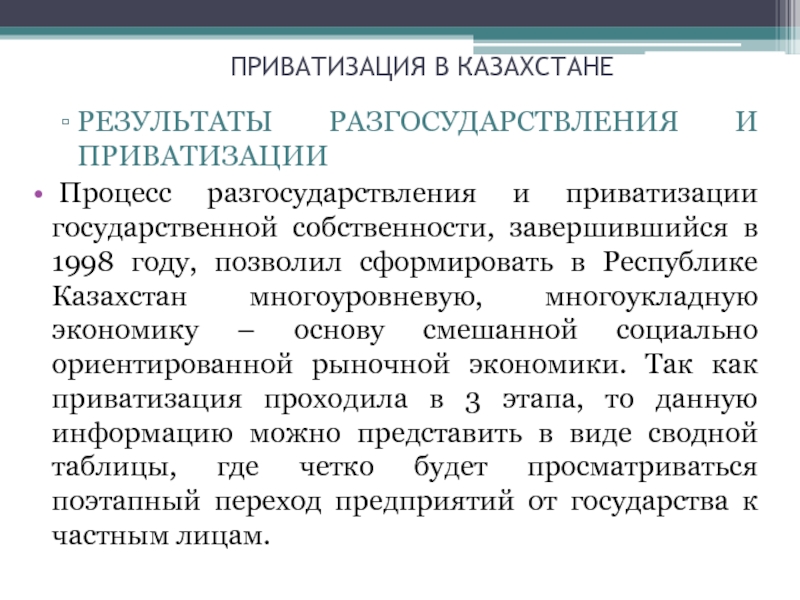 ПРИВАТИЗАЦИЯ В КАЗАХСТАНЕ

▫ РЕЗУЛЬТАТЫ РАЗГОСУДАРСТВЛЕНИЯ И ПРИВАТИЗАЦИИ

• Процесс разгосударствления и приватизации государственной собственности, завершившийся в 1998 году, позволил сформировать в Республике Казахстан многоуровневую, многоукладную экономику – основу смешанной социально ориентированной рыночной экономики. Так как приватизация проходила в 3 этапа, то данную информацию можно представить в виде сводной таблицы, где четко будет просматриваться поэтапный переход предприятий от государства к частным лицам.